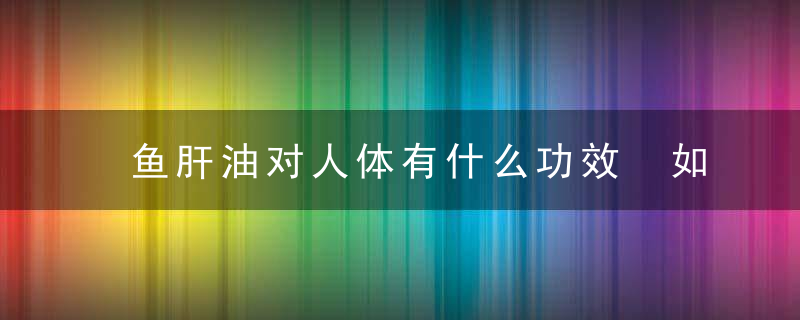 鱼肝油对人体有什么功效　如